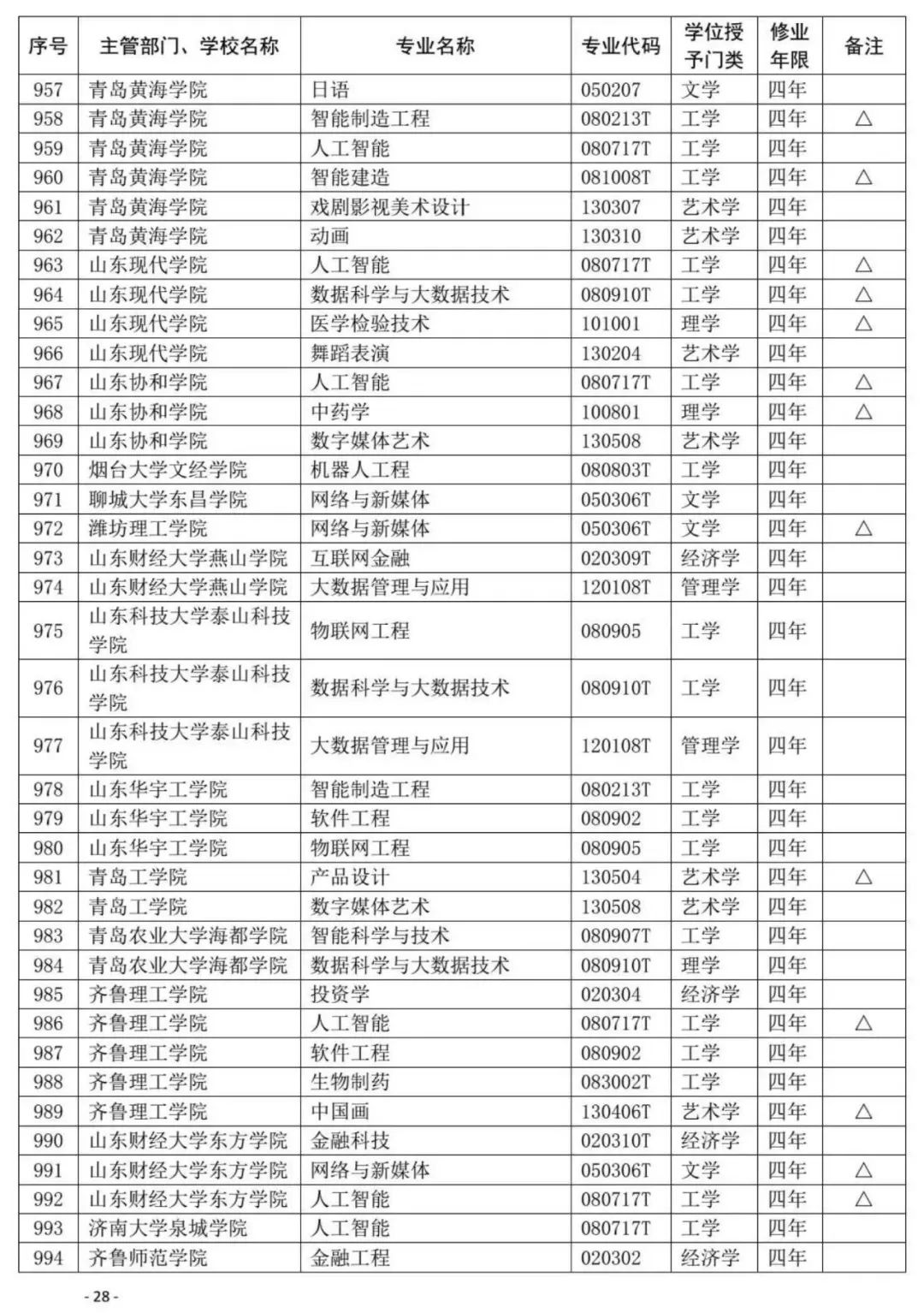 | 序号 | 主管部门、学校名称 | 专业名称 | 专业代码 | 学位授予门类 | 修业年限 | 备注 |
|---|---|---|---|---|---|---|
| 957 | 青岛黄海学院 | 日语 | 050207 | 文学 | 四年 | |
| 958 | 青岛黄海学院 | 智能制造工程 | 080213T | 工学 | 四年 | △ |
| 959 | 青岛黄海学院 | 人工智能 | 080717T | 工学 | 四年 | |
| 960 | 青岛黄海学院 | 智能建造 | 081008T | 工学 | 四年 | △ |
| 961 | 青岛黄海学院 | 戏剧影视美术设计 | 130307 | 艺术学 | 四年 | |
| 962 | 青岛黄海学院 | 动画 | 130310 | 艺术学 | 四年 | |
| 963 | 山东现代学院 | 人工智能 | 080717T | 工学 | 四年 | △ |
| 964 | 山东现代学院 | 数据科学与大数据技术 | 080910T | 工学 | 四年 | △ |
| 965 | 山东现代学院 | 医学检验技术 | 101001 | 理学 | 四年 | △ |
| 966 | 山东现代学院 | 舞蹈表演 | 130204 | 艺术学 | 四年 | |
| 967 | 山东协和学院 | 人工智能 | 080717T | 工学 | 四年 | △ |
| 968 | 山东协和学院 | 中药学 | 100801 | 理学 | 四年 | △ |
| 969 | 山东协和学院 | 数字媒体艺术 | 130508 | 艺术学 | 四年 | |
| 970 | 烟台大学文经学院 | 机器人工程 | 080803T | 工学 | 四年 | |
| 971 | 聊城大学东昌学院 | 网络与新媒体 | 050306T | 文学 | 四年 | |
| 972 | 潍坊理工学院 | 网络与新媒体 | 050306T | 文学 | 四年 | △ |
| 973 | 山东财经大学燕山学院 | 互联网金融 | 020309T | 经济学 | 四年 | |
| 974 | 山东财经大学燕山学院 | 大数据管理与应用 | 120108T | 管理学 | 四年 | |
| 975 | 山东科技大学泰山科技学院 | 物联网工程 | 080905 | 工学 | 四年 | |
| 976 | 山东科技大学泰山科技学院 | 数据科学与大数据技术 | 080910T | 工学 | 四年 | |
| 977 | 山东科技大学泰山科技学院 | 大数据管理与应用 | 120108T | 管理学 | 四年 | |
| 978 | 山东华宇工学院 | 智能制造工程 | 080213T | 工学 | 四年 | |
| 979 | 山东华宇工学院 | 软件工程 | 080902 | 工学 | 四年 | |
| 980 | 山东华宇工学院 | 物联网工程 | 080905 | 工学 | 四年 | |
| 981 | 青岛工学院 | 产品设计 | 130504 | 艺术学 | 四年 | △ |
| 982 | 青岛工学院 | 数字媒体艺术 | 130508 | 艺术学 | 四年 | |
| 983 | 青岛农业大学海都学院 | 智能科学与技术 | 080907T | 工学 | 四年 | |
| 984 | 青岛农业大学海都学院 | 数据科学与大数据技术 | 080910T | 理学 | 四年 | |
| 985 | 齐鲁理工学院 | 投资学 | 020304 | 经济学 | 四年 | |
| 986 | 齐鲁理工学院 | 人工智能 | 080717T | 工学 | 四年 | △ |
| 987 | 齐鲁理工学院 | 软件工程 | 080902 | 工学 | 四年 | |
| 988 | 齐鲁理工学院 | 生物制药 | 083002T | 工学 | 四年 | |
| 989 | 齐鲁理工学院 | 中国画 | 130406T | 艺术学 | 四年 | △ |
| 990 | 山东财经大学东方学院 | 金融科技 | 020310T | 经济学 | 四年 | |
| 991 | 山东财经大学东方学院 | 网络与新媒体 | 050306T | 文学 | 四年 | △ |
| 992 | 山东财经大学东方学院 | 人工智能 | 080717T | 工学 | 四年 | △ |
| 993 | 济南大学泉城学院 | 人工智能 | 080717T | 工学 | 四年 | |
| 994 | 齐鲁师范学院 | 金融工程 | 020302 | 经济学 | 四年 | |

- 28 -